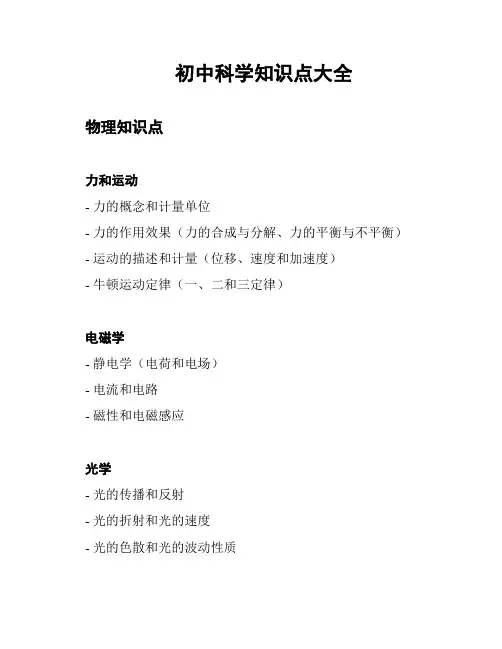 初中科学知识点大全

物理知识点

力和运动

- 力的概念和计量单位

- 力的作用效果（力的合成与分解、力的平衡与不平衡）

- 运动的描述和计量（位移、速度和加速度）

- 牛顿运动定律（一、二和三定律）

电磁学

- 静电学（电荷和电场）

- 电流和电路

- 磁性和电磁感应

光学

- 光的传播和反射

- 光的折射和光的速度

- 光的色散和光的波动性质